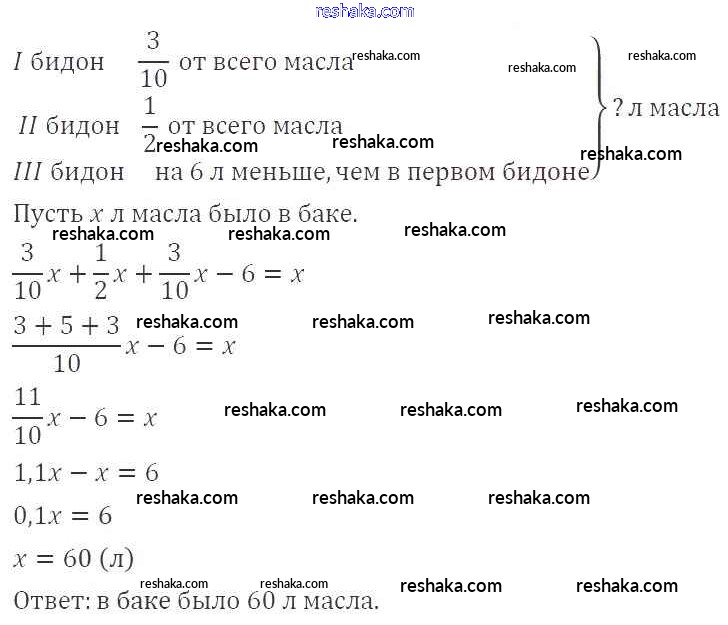 reshaka.com

$I$ бидон $\frac{3}{10}$ от всего масла reshaka.com reshaka.com reshaka.com

$II$ бидон $\frac{1}{2}$ от всего масла ? л масла

reshaka.com reshaka.com reshaka.com

$III$ бидон на 6 л меньше, чем в первом бидоне

Пусть $x$ л масла было в баке.

reshaka.com reshaka.com reshaka.com

$\frac{3}{10}x + \frac{1}{2}x + \frac{3}{10}x - 6 = x$

reshaka.com reshaka.com reshaka.com

$\frac{3+5+3}{10}x - 6 = x$

$\frac{11}{10}x - 6 = x$ reshaka.com reshaka.com reshaka.com

$1{,}1x - x = 6$

reshaka.com reshaka.com reshaka.com

$0{,}1x = 6$

$x = 60$ (л)

reshaka.com reshaka.com reshaka.com reshaka.com

Ответ: в баке было 60 л масла.